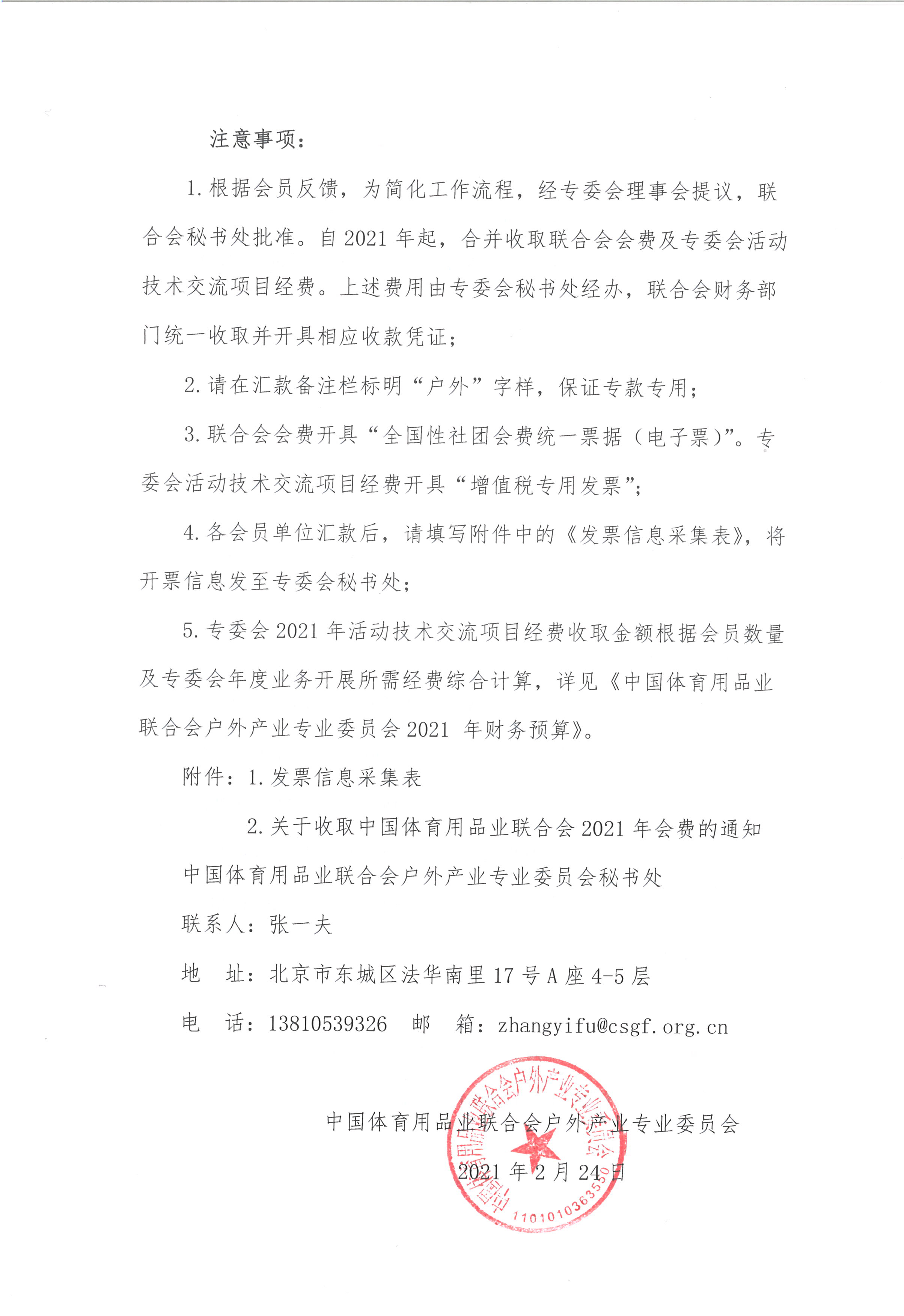 注意事项：

1. 根据会员反馈，为简化工作流程，经专委会理事会提议，联合会秘书处批准。自 2021 年起，合并收取联合会会费及专委会活动技术交流项目经费。上述费用由专委会秘书处经办，联合会财务部门统一收取并开具相应收款凭证；

2. 请在汇款备注栏标明“户外”字样，保证专款专用；

3. 联合会会费开具“全国性社团会费统一票据（电子票）”。专委会活动技术交流项目经费开具“增值税专用发票”；

4. 各会员单位汇款后，请填写附件中的《发票信息采集表》，将开票信息发至专委会秘书处；

5. 专委会 2021 年活动技术交流项目经费收取金额根据会员数量及专委会年度业务开展所需经费综合计算，详见《中国体育用品业联合会户外产业专业委员会 2021 年财务预算》。

附件：1. 发票信息采集表

2. 关于收取中国体育用品业联合会 2021 年会费的通知

中国体育用品业联合会户外产业专业委员会秘书处

联系人：张一夫

地　址：北京市东城区法华南里 17 号 A 座 4-5 层

电　话：13810539326　邮　箱：zhangyifu@csgf.org.cn

中国体育用品业联合会户外产业专业委员会

2021 年 2 月 24 日

中国体育用品业联合会户外产业专业委员会

1101010363550